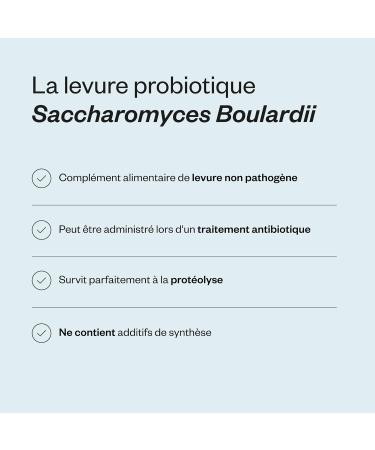 La levure probiotique
Saccharomyces Boulardii

Complément alimentaire de levure non pathogène

Peut être administré lors d'un traitement antibiotique

Survit parfaitement à la protéolyse

Ne contient additifs de synthèse